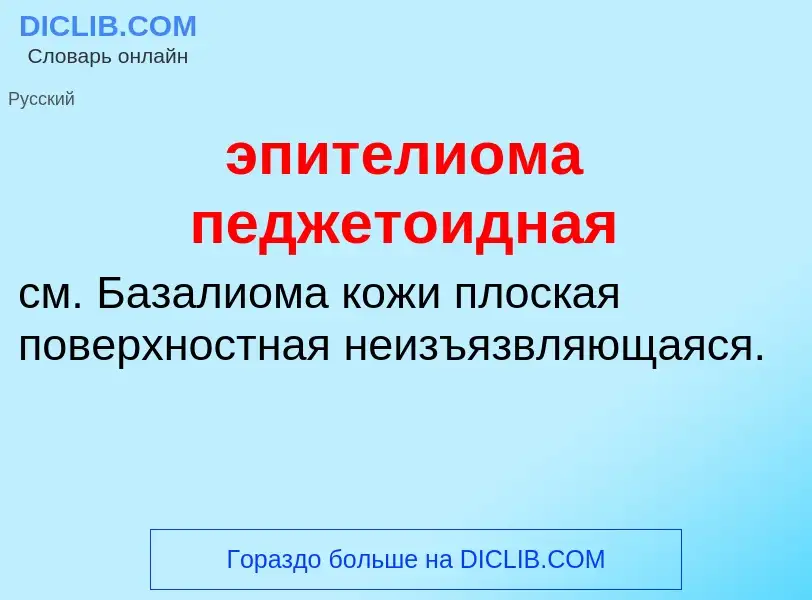 DICLIB.COM
Словарь онлайн

Русский

эпителиома педжетоидная

см. Базалиома кожи плоская поверхностная неизъязвляющаяся.

Гораздо больше на DICLIB.COM